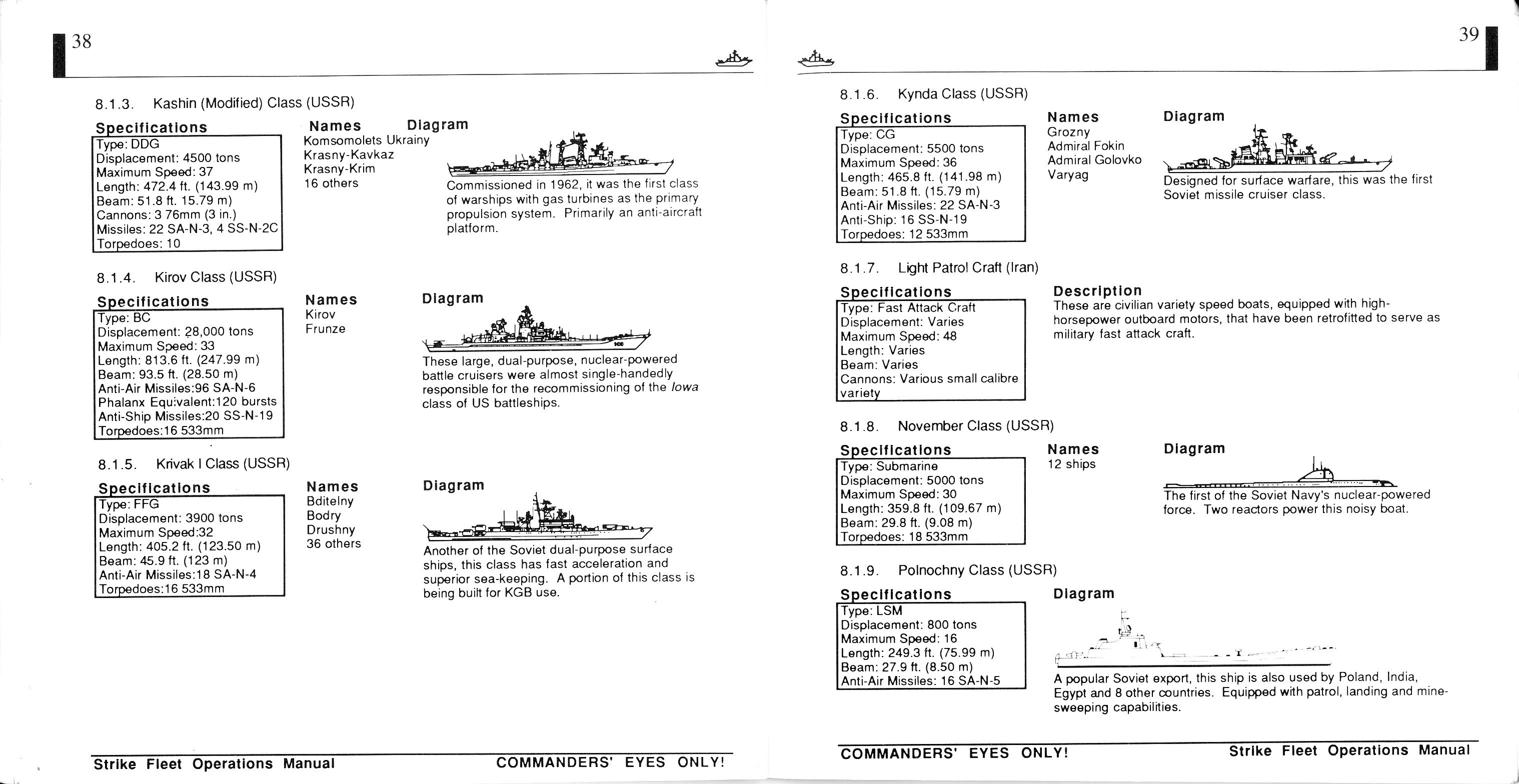 38

8.1.3. Kashin (Modified) Class (USSR)

Specifications
Type: DDG
Displacement: 4500 tons
Maximum Speed: 37
Length: 472.4 ft. (143.99 m)
Beam: 51.8 ft. 15.79 m)
Cannons: 3 76mm (3 in.)
Missiles: 22 SA-N-3, 4 SS-N-2C
Torpedoes: 10

Names
Komsomolets Ukrainy
Krasny-Kavkaz
Krasny-Krim
16 others

Diagram

Commissioned in 1962, it was the first class of warships with gas turbines as the primary propulsion system. Primarily an anti-aircraft platform.

8.1.4. Kirov Class (USSR)

Specifications
Type: BC
Displacement: 28,000 tons
Maximum Speed: 33
Length: 813.6 ft. (247.99 m)
Beam: 93.5 ft. (28.50 m)
Anti-Air Missiles:96 SA-N-6
Phalanx Equivalent:120 bursts
Anti-Ship Missiles:20 SS-N-19
Torpedoes:16 533mm

Names
Kirov
Frunze

Diagram

These large, dual-purpose, nuclear-powered battle cruisers were almost single-handedly responsible for the recommissioning of the Iowa class of US battleships.

8.1.5. Krivak I Class (USSR)

Specifications
Type: FFG
Displacement: 3900 tons
Maximum Speed:32
Length: 405.2 ft. (123.50 m)
Beam: 45.9 ft. (123 m)
Anti-Air Missiles:18 SA-N-4
Torpedoes:16 533mm

Names
Bditelny
Bodry
Drushny
36 others

Diagram

Another of the Soviet dual-purpose surface ships, this class has fast acceleration and superior sea-keeping. A portion of this class is being built for KGB use.

Strike Fleet Operations Manual COMMANDERS' EYES ONLY!

39

8.1.6. Kynda Class (USSR)

Specifications
Type: CG
Displacement: 5500 tons
Maximum Speed: 36
Length: 465.8 ft. (141.98 m)
Beam: 51.8 ft. (15.79 m)
Anti-Air Missiles: 22 SA-N-3
Anti-Ship: 16 SS-N-19
Torpedoes: 12 533mm

Names
Grozny
Admiral Fokin
Admiral Golovko
Varyag

Diagram

Designed for surface warfare, this was the first Soviet missile cruiser class.

8.1.7. Light Patrol Craft (Iran)

Specifications
Type: Fast Attack Craft
Displacement: Varies
Maximum Speed: 48
Length: Varies
Beam: Varies
Cannons: Various small calibre variety

Description
These are civilian variety speed boats, equipped with high-horsepower outboard motors, that have been retrofitted to serve as military fast attack craft.

8.1.8. November Class (USSR)

Specifications
Type: Submarine
Displacement: 5000 tons
Maximum Speed: 30
Length: 359.8 ft. (109.67 m)
Beam: 29.8 ft. (9.08 m)
Torpedoes: 18 533mm

Names
12 ships

Diagram

The first of the Soviet Navy's nuclear-powered force. Two reactors power this noisy boat.

8.1.9. Polnochny Class (USSR)

Specifications
Type: LSM
Displacement: 800 tons
Maximum Speed: 16
Length: 249.3 ft. (75.99 m)
Beam: 27.9 ft. (8.50 m)
Anti-Air Missiles: 16 SA-N-5

Diagram

A popular Soviet export, this ship is also used by Poland, India, Egypt and 8 other countries. Equipped with patrol, landing and mine-sweeping capabilities.

COMMANDERS' EYES ONLY! Strike Fleet Operations Manual